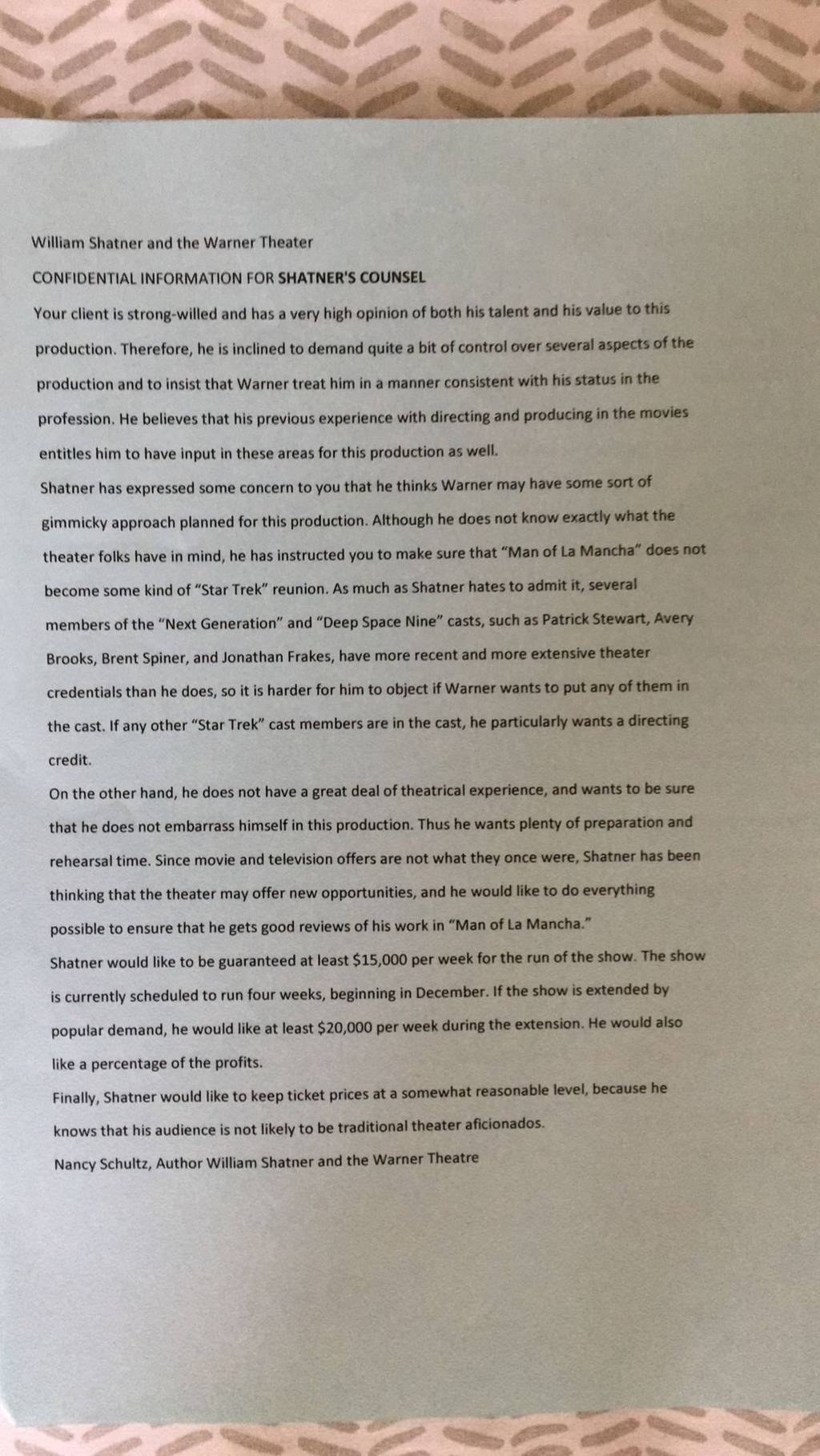 William Shatner and the Warner Theater

CONFIDENTIAL INFORMATION FOR SHATNER'S COUNSEL

Your client is strong-willed and has a very high opinion of both his talent and his value to this production. Therefore, he is inclined to demand quite a bit of control over several aspects of the production and to insist that Warner treat him in a manner consistent with his status in the profession. He believes that his previous experience with directing and producing in the movies entitles him to have input in these areas for this production as well.

Shatner has expressed some concern to you that he thinks Warner may have some sort of gimmicky approach planned for this production. Although he does not know exactly what the theater folks have in mind, he has instructed you to make sure that "Man of La Mancha" does not become some kind of "Star Trek" reunion. As much as Shatner hates to admit it, several members of the "Next Generation" and "Deep Space Nine" casts, such as Patrick Stewart, Avery Brooks, Brent Spiner, and Jonathan Frakes, have more recent and more extensive theater credentials than he does, so it is harder for him to object if Warner wants to put any of them in the cast. If any other "Star Trek" cast members are in the cast, he particularly wants a directing credit.

On the other hand, he does not have a great deal of theatrical experience, and wants to be sure that he does not embarrass himself in this production. Thus he wants plenty of preparation and rehearsal time. Since movie and television offers are not what they once were, Shatner has been thinking that the theater may offer new opportunities, and he would like to do everything possible to ensure that he gets good reviews of his work in "Man of La Mancha."

Shatner would like to be guaranteed at least $15,000 per week for the run of the show. The show is currently scheduled to run four weeks, beginning in December. If the show is extended by popular demand, he would like at least $20,000 per week during the extension. He would also like a percentage of the profits.

Finally, Shatner would like to keep ticket prices at a somewhat reasonable level, because he knows that his audience is not likely to be traditional theater aficionados.

Nancy Schultz, Author William Shatner and the Warner Theatre